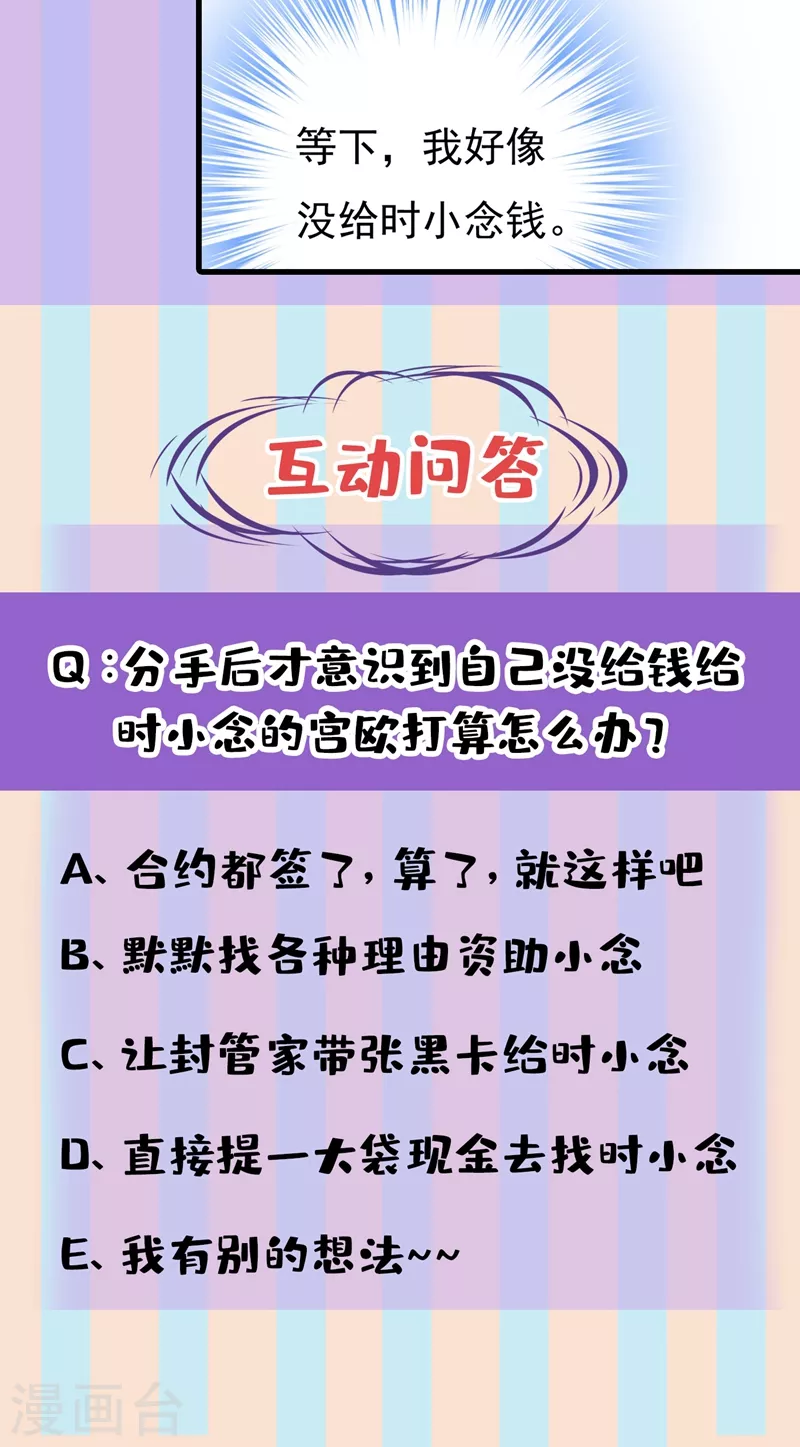 等下，我好像没给时小念钱。

互动问答

Q：分手后才意识到自己没给钱给时小念的宫欧打算怎么办？

A、合约都签了，算了，就这样吧

B、默默找各种理由资助小念

C、让封管家带张黑卡给时小念

D、直接提一大袋现金去找时小念

E、我有别的想法~~

漫画台